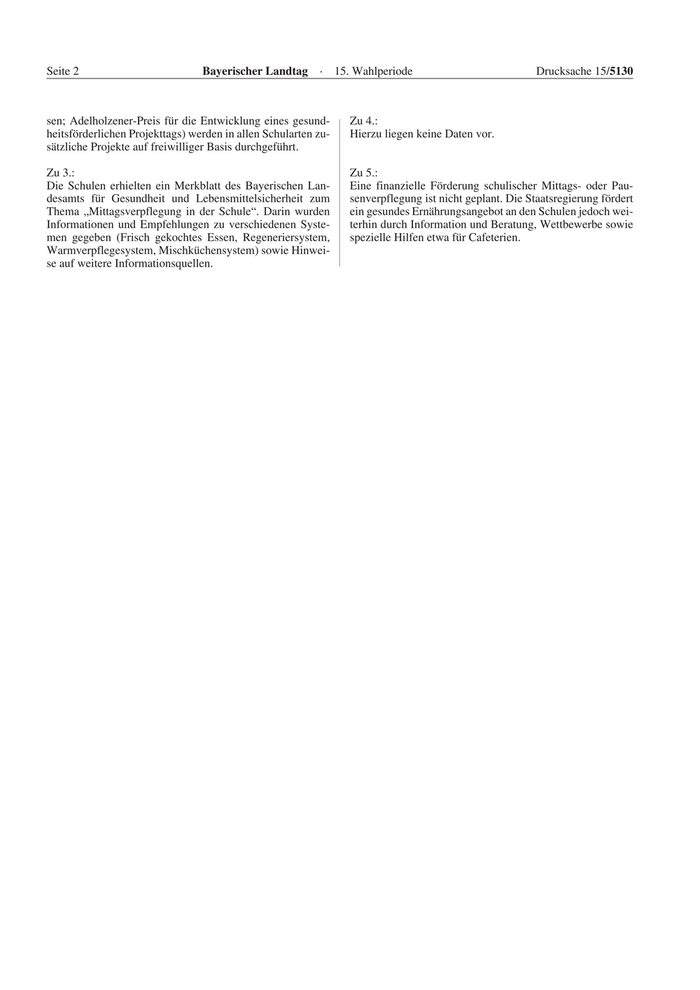 Seite 2 Bayerischer Landtag · 15. Wahlperiode Drucksache 15/5130

sen; Adelholzener-Preis für die Entwicklung eines gesundheitsförderlichen Projekttags) werden in allen Schularten zusätzliche Projekte auf freiwilliger Basis durchgeführt.

Zu 3.:
Die Schulen erhielten ein Merkblatt des Bayerischen Landesamts für Gesundheit und Lebensmittelsicherheit zum Thema „Mittagsverpflegung in der Schule“. Darin wurden Informationen und Empfehlungen zu verschiedenen Systemen gegeben (Frisch gekochtes Essen, Regeneriersystem, Warmverpflegesystem, Mischküchensystem) sowie Hinweise auf weitere Informationsquellen.

Zu 4.:
Hierzu liegen keine Daten vor.

Zu 5.:
Eine finanzielle Förderung schulischer Mittags- oder Pausenverpflegung ist nicht geplant. Die Staatsregierung fördert ein gesundes Ernährungsangebot an den Schulen jedoch weiterhin durch Information und Beratung, Wettbewerbe sowie spezielle Hilfen etwa für Cafeterien.